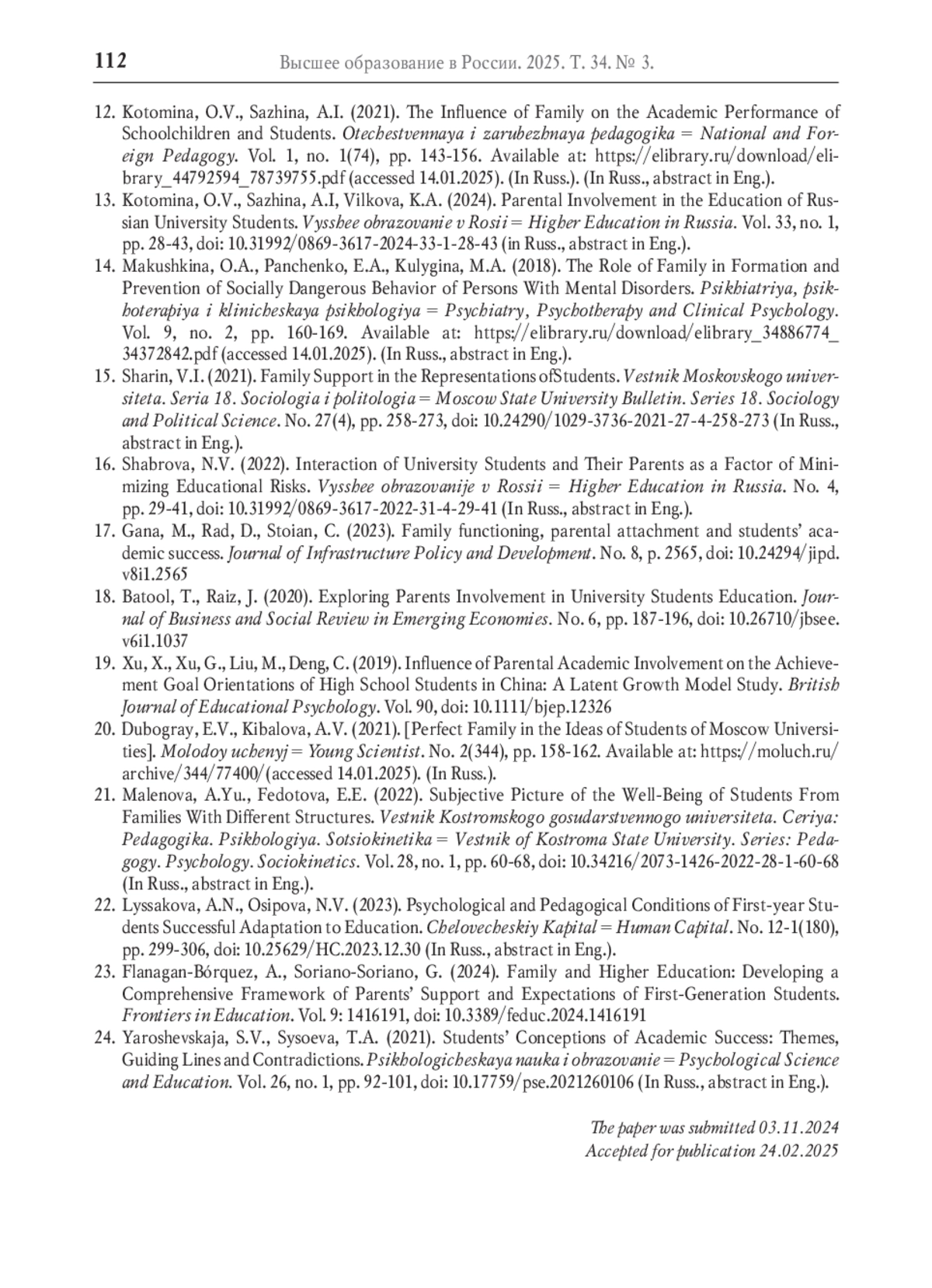 112 Высшее образование в России. 2025. Т. 34. № 3.

12. Kotomina, O.V., Sazhina, A.I. (2021). The Influence of Family on the Academic Performance of Schoolchildren and Students. Otechestvennaya i zarubezhnaya pedagogika = National and Foreign Pedagogy. Vol. 1, no. 1(74), pp. 143-156. Available at: https://elibrary.ru/download/elibrary_44792594_78739755.pdf (accessed 14.01.2025). (In Russ.). (In Russ., abstract in Eng.).
13. Kotomina, O.V., Sazhina, A.I, Vilkova, K.A. (2024). Parental Involvement in the Education of Russian University Students. Vysshee obrazovanie v Rosii = Higher Education in Russia. Vol. 33, no. 1, pp. 28-43, doi: 10.31992/0869-3617-2024-33-1-28-43 (in Russ., abstract in Eng.).
14. Makushkina, O.A., Panchenko, E.A., Kulygina, M.A. (2018). The Role of Family in Formation and Prevention of Socially Dangerous Behavior of Persons With Mental Disorders. Psikhiatriya, psikhoterapiya i klinicheskaya psikhologiya = Psychiatry, Psychotherapy and Clinical Psychology. Vol. 9, no. 2, pp. 160-169. Available at: https://elibrary.ru/download/elibrary_34886774_34372842.pdf (accessed 14.01.2025). (In Russ., abstract in Eng.).
15. Sharin, V.I. (2021). Family Support in the Representations ofStudents. Vestnik Moskovskogo universiteta. Seria 18. Sociologia i politologia = Moscow State University Bulletin. Series 18. Sociology and Political Science. No. 27(4), pp. 258-273, doi: 10.24290/1029-3736-2021-27-4-258-273 (In Russ., abstract in Eng.).
16. Shabrova, N.V. (2022). Interaction of University Students and Their Parents as a Factor of Minimizing Educational Risks. Vysshee obrazovanije v Rossii = Higher Education in Russia. No. 4, pp. 29-41, doi: 10.31992/0869-3617-2022-31-4-29-41 (In Russ., abstract in Eng.).
17. Gana, M., Rad, D., Stoian, C. (2023). Family functioning, parental attachment and students' academic success. Journal of Infrastructure Policy and Development. No. 8, p. 2565, doi: 10.24294/jipd.v8i1.2565
18. Batool, T., Raiz, J. (2020). Exploring Parents Involvement in University Students Education. Journal of Business and Social Review in Emerging Economies. No. 6, pp. 187-196, doi: 10.26710/jbsee.v6i1.1037
19. Xu, X., Xu, G., Liu, M., Deng, C. (2019). Influence of Parental Academic Involvement on the Achievement Goal Orientations of High School Students in China: A Latent Growth Model Study. British Journal of Educational Psychology. Vol. 90, doi: 10.1111/bjep.12326
20. Dubogray, E.V., Kibalova, A.V. (2021). [Perfect Family in the Ideas of Students of Moscow Universities]. Molodoy uchenyj = Young Scientist. No. 2(344), pp. 158-162. Available at: https://moluch.ru/archive/344/77400/ (accessed 14.01.2025). (In Russ.).
21. Malenova, A.Yu., Fedotova, E.E. (2022). Subjective Picture of the Well-Being of Students From Families With Different Structures. Vestnik Kostromskogo gosudarstvennogo universiteta. Ceriya: Pedagogika. Psikhologiya. Sotsiokinetika = Vestnik of Kostroma State University. Series: Pedagogy. Psychology. Sociokinetics. Vol. 28, no. 1, pp. 60-68, doi: 10.34216/2073-1426-2022-28-1-60-68 (In Russ., abstract in Eng.).
22. Lyssakova, A.N., Osipova, N.V. (2023). Psychological and Pedagogical Conditions of First-year Students Successful Adaptation to Education. Chelovecheskiy Kapital = Human Capital. No. 12-1(180), pp. 299-306, doi: 10.25629/HC.2023.12.30 (In Russ., abstract in Eng.).
23. Flanagan-Bórquez, A., Soriano-Soriano, G. (2024). Family and Higher Education: Developing a Comprehensive Framework of Parents' Support and Expectations of First-Generation Students. Frontiers in Education. Vol. 9: 1416191, doi: 10.3389/feduc.2024.1416191
24. Yaroshevskaja, S.V., Sysoeva, T.A. (2021). Students' Conceptions of Academic Success: Themes, Guiding Lines and Contradictions. Psikhologicheskaya nauka i obrazovanie = Psychological Science and Education. Vol. 26, no. 1, pp. 92-101, doi: 10.17759/pse.2021260106 (In Russ., abstract in Eng.).

The paper was submitted 03.11.2024
Accepted for publication 24.02.2025